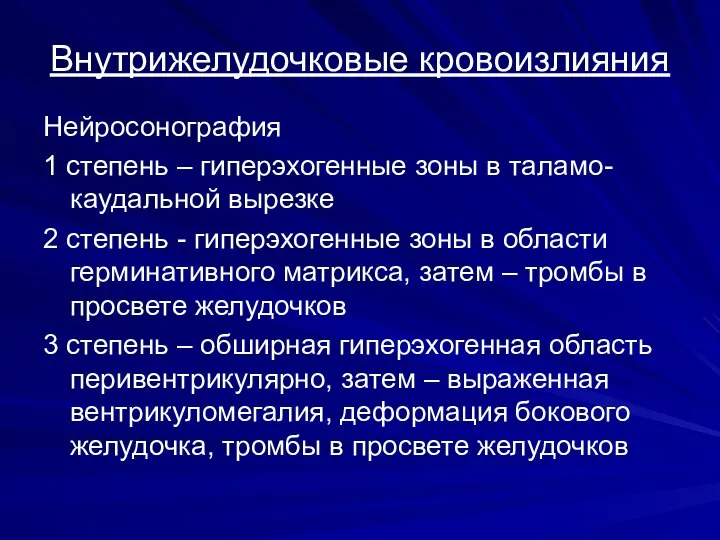 Внутрижелудочковые кровоизлияния

Нейросонография

1 степень – гиперэхогенные зоны в таламо-каудальной вырезке

2 степень - гиперэхогенные зоны в области герминативного матрикса, затем – тромбы в просвете желудочков

3 степень – обширная гиперэхогенная область перивентрикулярно, затем – выраженная вентрикуломегалия, деформация бокового желудочка, тромбы в просвете желудочков